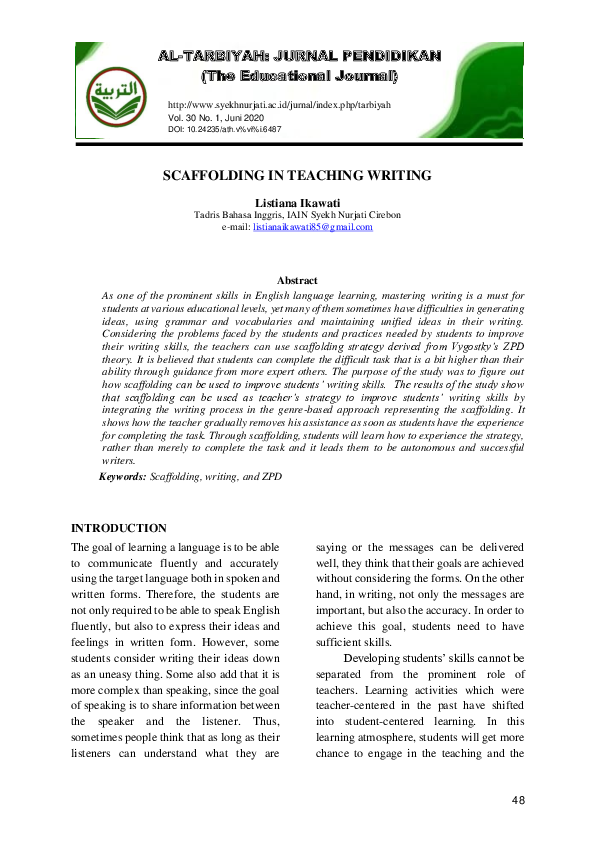 AL-TARBIYAH: JURNAL PENDIDIKAN
(The Educational Journal)

التربية

http://www.syekhnurjati.ac.id/jurnal/index.php/tarbiyah
Vol. 30 No. 1, Juni 2020
DOI: 10.24235/ath.v%vi%i.6487

SCAFFOLDING IN TEACHING WRITING

Listiana Ikawati
Tadris Bahasa Inggris, IAIN Syekh Nurjati Cirebon
e-mail: listianaikawati85@gmail.com

Abstract
As one of the prominent skills in English language learning, mastering writing is a must for students at various educational levels, yet many of them sometimes have difficulties in generating ideas, using grammar and vocabularies and maintaining unified ideas in their writing. Considering the problems faced by the students and practices needed by students to improve their writing skills, the teachers can use scaffolding strategy derived from Vygostky's ZPD theory. It is believed that students can complete the difficult task that is a bit higher than their ability through guidance from more expert others. The purpose of the study was to figure out how scaffolding can be used to improve students' writing skills. The results of the study show that scaffolding can be used as teacher's strategy to improve students' writing skills by integrating the writing process in the genre-based approach representing the scaffolding. It shows how the teacher gradually removes his assistance as soon as students have the experience for completing the task. Through scaffolding, students will learn how to experience the strategy, rather than merely to complete the task and it leads them to be autonomous and successful writers.
Keywords: Scaffolding, writing, and ZPD

INTRODUCTION
The goal of learning a language is to be able to communicate fluently and accurately using the target language both in spoken and written forms. Therefore, the students are not only required to be able to speak English fluently, but also to express their ideas and feelings in written form. However, some students consider writing their ideas down as an uneasy thing. Some also add that it is more complex than speaking, since the goal of speaking is to share information between the speaker and the listener. Thus, sometimes people think that as long as their listeners can understand what they are saying or the messages can be delivered well, they think that their goals are achieved without considering the forms. On the other hand, in writing, not only the messages are important, but also the accuracy. In order to achieve this goal, students need to have sufficient skills.

Developing students' skills cannot be separated from the prominent role of teachers. Learning activities which were teacher-centered in the past have shifted into student-centered learning. In this learning atmosphere, students will get more chance to engage in the teaching and the

48